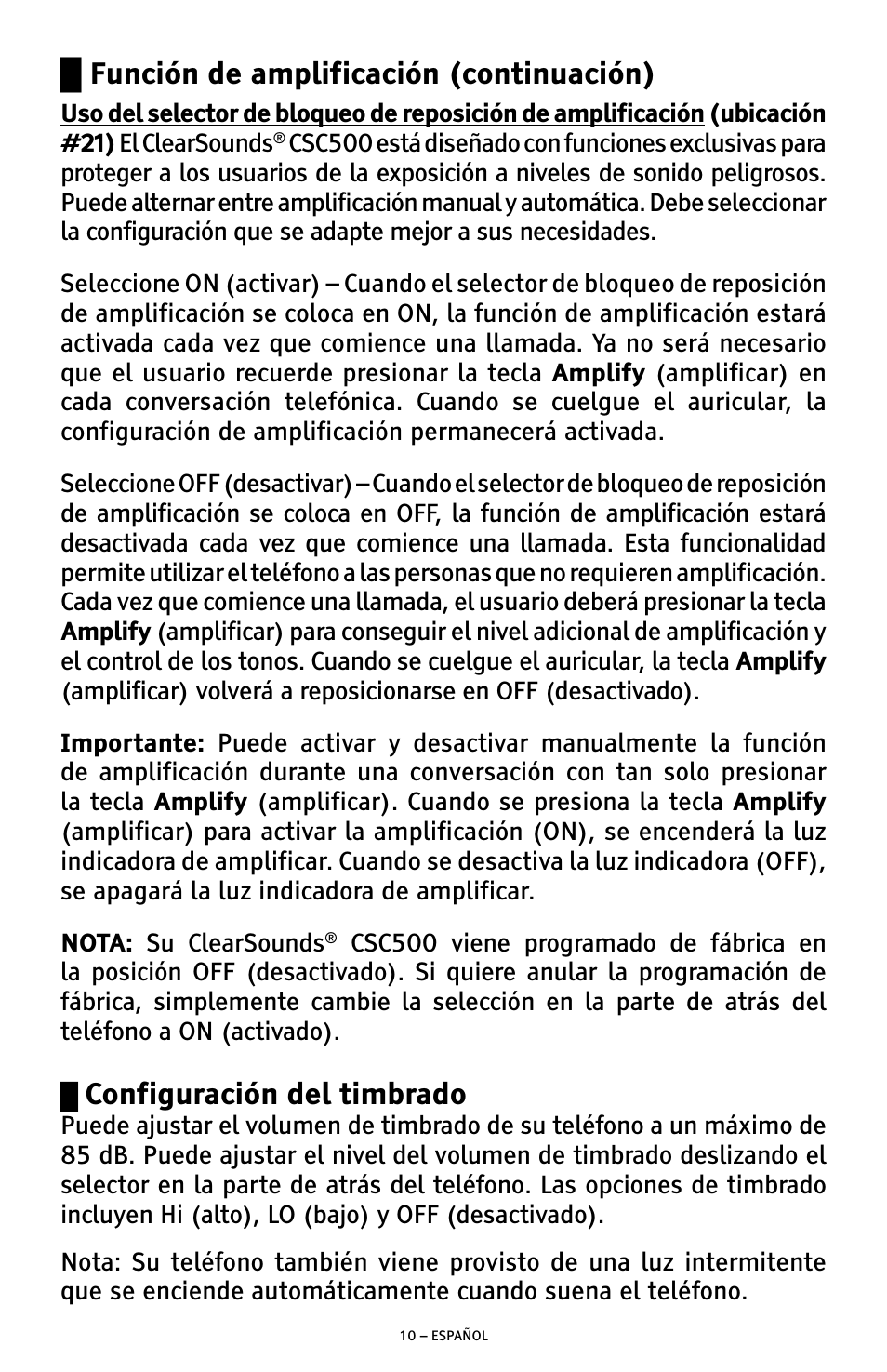 Función de amplificación (continuación)

Uso del selector de bloqueo de reposición de amplificación (ubicación #21) El ClearSounds® CSC500 está diseñado con funciones exclusivas para proteger a los usuarios de la exposición a niveles de sonido peligrosos. Puede alternar entre amplificación manual y automática. Debe seleccionar la configuración que se adapte mejor a sus necesidades.

Seleccione ON (activar) – Cuando el selector de bloqueo de reposición de amplificación se coloca en ON, la función de amplificación estará activada cada vez que comience una llamada. Ya no será necesario que el usuario recuerde presionar la tecla Amplify (amplificar) en cada conversación telefónica. Cuando se cuelgue el auricular, la configuración de amplificación permanecerá activada.

Seleccione OFF (desactivar) – Cuando el selector de bloqueo de reposición de amplificación se coloca en OFF, la función de amplificación estará desactivada cada vez que comience una llamada. Esta funcionalidad permite utilizar el teléfono a las personas que no requieren amplificación. Cada vez que comience una llamada, el usuario deberá presionar la tecla Amplify (amplificar) para conseguir el nivel adicional de amplificación y el control de los tonos. Cuando se cuelgue el auricular, la tecla Amplify (amplificar) volverá a reposicionarse en OFF (desactivado).

Importante: Puede activar y desactivar manualmente la función de amplificación durante una conversación con tan solo presionar la tecla Amplify (amplificar). Cuando se presiona la tecla Amplify (amplificar) para activar la amplificación (ON), se encenderá la luz indicadora de amplificar. Cuando se desactiva la luz indicadora (OFF), se apagará la luz indicadora de amplificar.

NOTA: Su ClearSounds® CSC500 viene programado de fábrica en la posición OFF (desactivado). Si quiere anular la programación de fábrica, simplemente cambie la selección en la parte de atrás del teléfono a ON (activado).

Configuración del timbrado

Puede ajustar el volumen de timbrado de su teléfono a un máximo de 85 dB. Puede ajustar el nivel del volumen de timbrado deslizando el selector en la parte de atrás del teléfono. Las opciones de timbrado incluyen Hi (alto), LO (bajo) y OFF (desactivado).

Nota: Su teléfono también viene provisto de una luz intermitente que se enciende automáticamente cuando suena el teléfono.

10 – ESPAÑOL